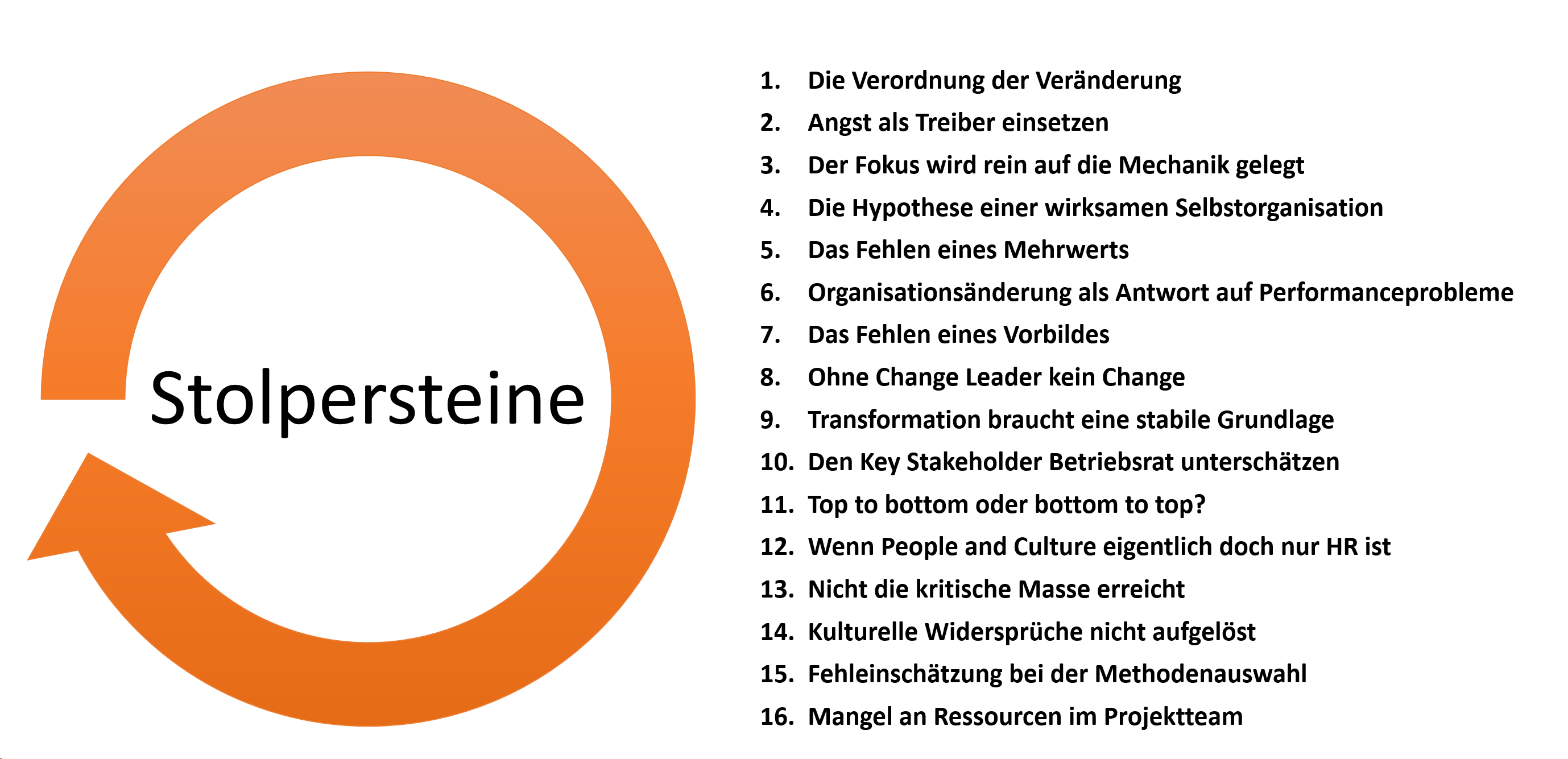 Stolpersteine

1. Die Verordnung der Veränderung
2. Angst als Treiber einsetzen
3. Der Fokus wird rein auf die Mechanik gelegt
4. Die Hypothese einer wirksamen Selbstorganisation
5. Das Fehlen eines Mehrwerts
6. Organisationsänderung als Antwort auf Performanceprobleme
7. Das Fehlen eines Vorbildes
8. Ohne Change Leader kein Change
9. Transformation braucht eine stabile Grundlage
10. Den Key Stakeholder Betriebsrat unterschätzen
11. Top to bottom oder bottom to top?
12. Wenn People and Culture eigentlich doch nur HR ist
13. Nicht die kritische Masse erreicht
14. Kulturelle Widersprüche nicht aufgelöst
15. Fehleinschätzung bei der Methodenauswahl
16. Mangel an Ressourcen im Projektteam